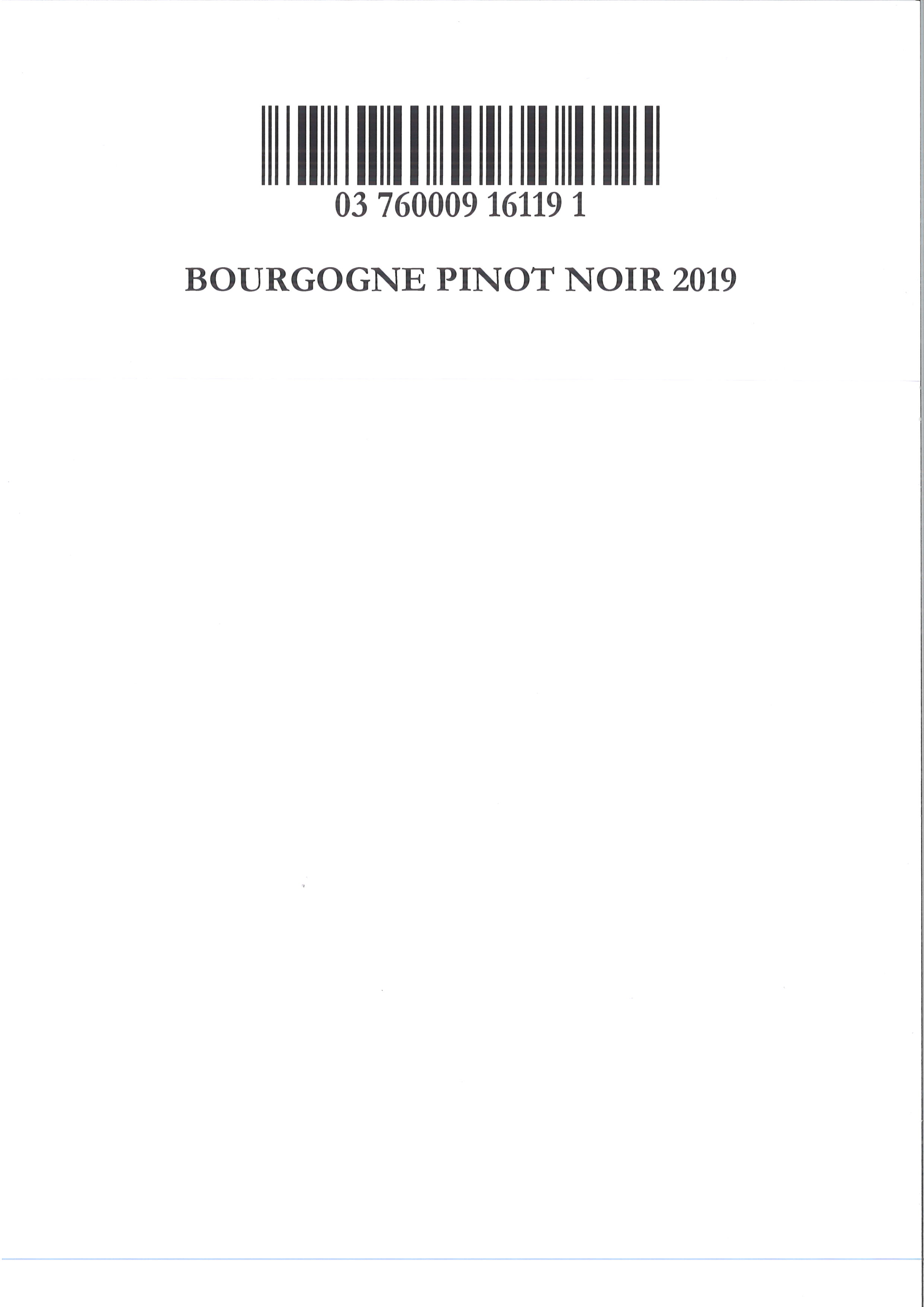 03 760009 16119 1

BOURGOGNE PINOT NOIR 2019